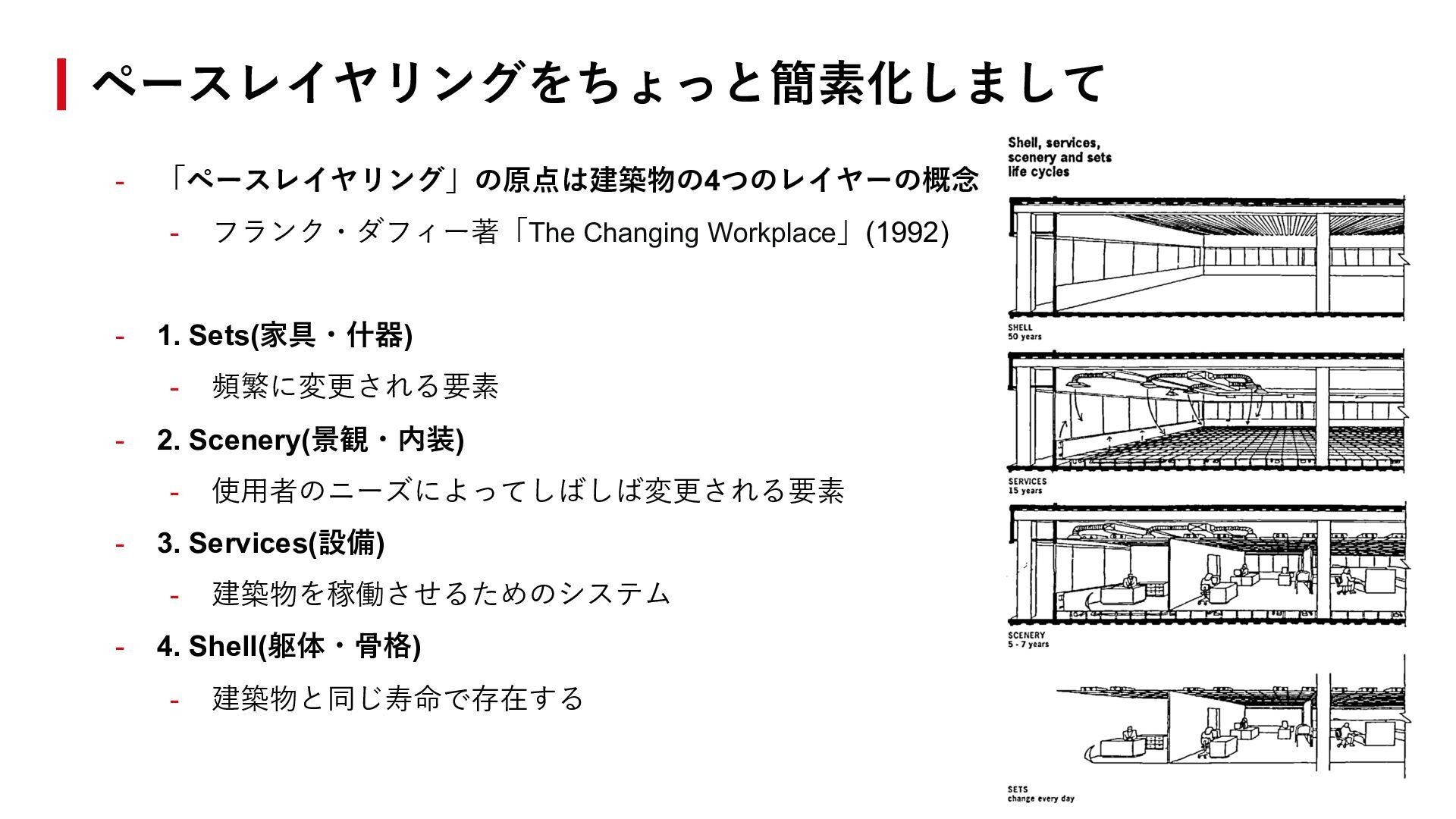 ペースレイヤリングをちょっと簡素化しまして

- 「ペースレイヤリング」の原点は建築物の4つのレイヤーの概念
  - フランク・ダフィー著「The Changing Workplace」(1992)

- 1. Sets(家具・什器)
  - 頻繁に変更される要素
- 2. Scenery(景観・内装)
  - 使用者のニーズによってしばしば変更される要素
- 3. Services(設備)
  - 建築物を稼働させるためのシステム
- 4. Shell(躯体・骨格)
  - 建築物と同じ寿命で存在する

Shell, services, scenery and sets life cycles

SHELL
50 years

SERVICES
15 years

SCENERY
5 - 7 years

SETS
change every day